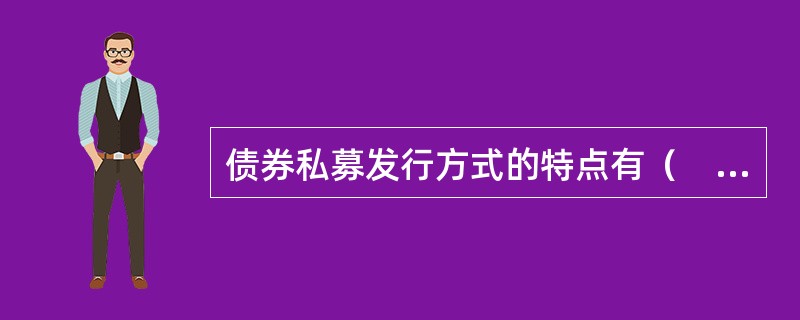 债券私募发行方式的特点有（ ...